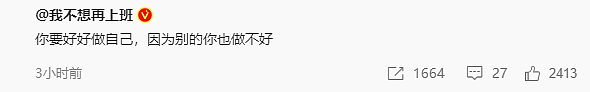 @我不想再上班

你要好好做自己，因为别的你也做不好

3小时前

1664 27 2413